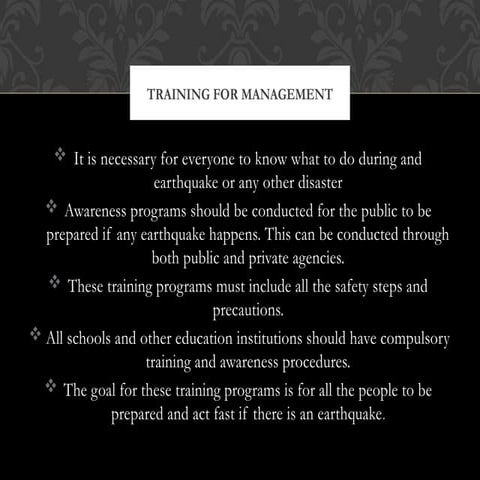 TRAINING FOR MANAGEMENT

❖ It is necessary for everyone to know what to do during and earthquake or any other disaster

❖ Awareness programs should be conducted for the public to be prepared if any earthquake happens. This can be conducted through both public and private agencies.

❖ These training programs must include all the safety steps and precautions.

❖ All schools and other education institutions should have compulsory training and awareness procedures.

❖ The goal for these training programs is for all the people to be prepared and act fast if there is an earthquake.